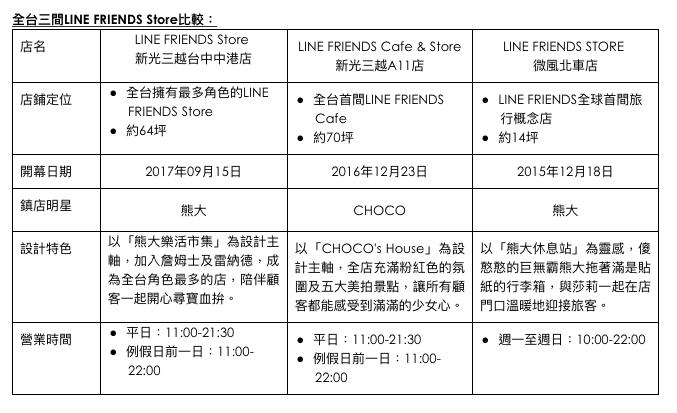 全台三間LINE FRIENDS Store比較：

| 店名 | LINE FRIENDS Store 新光三越台中中港店 | LINE FRIENDS Cafe & Store 新光三越A11店 | LINE FRIENDS STORE 微風北車店 |
|---|---|---|---|
| 店鋪定位 | • 全台擁有最多角色的LINE FRIENDS Store • 約64坪 | • 全台首間LINE FRIENDS Cafe • 約70坪 | • LINE FRIENDS全球首間旅行概念店 • 約14坪 |
| 開幕日期 | 2017年09月15日 | 2016年12月23日 | 2015年12月18日 |
| 鎮店明星 | 熊大 | CHOCO | 熊大 |
| 設計特色 | 以「熊大樂活市集」為設計主軸，加入詹姆士及雷納德，成為全台角色最多的店，陪伴顧客一起開心尋寶血拚。 | 以「CHOCO's House」為設計主軸，全店充滿粉紅色的氛圍及五大美拍景點，讓所有顧客都能感受到滿滿的少女心。 | 以「熊大休息站」為靈感，傻憨憨的巨無霸熊大拖著滿是貼紙的行李箱，與莎莉一起在店門口溫暖地迎接旅客。 |
| 營業時間 | • 平日：11:00-21:30 • 例假日前一日：11:00-22:00 | • 平日：11:00-21:30 • 例假日前一日：11:00-22:00 | • 週一至週日：10:00-22:00 |